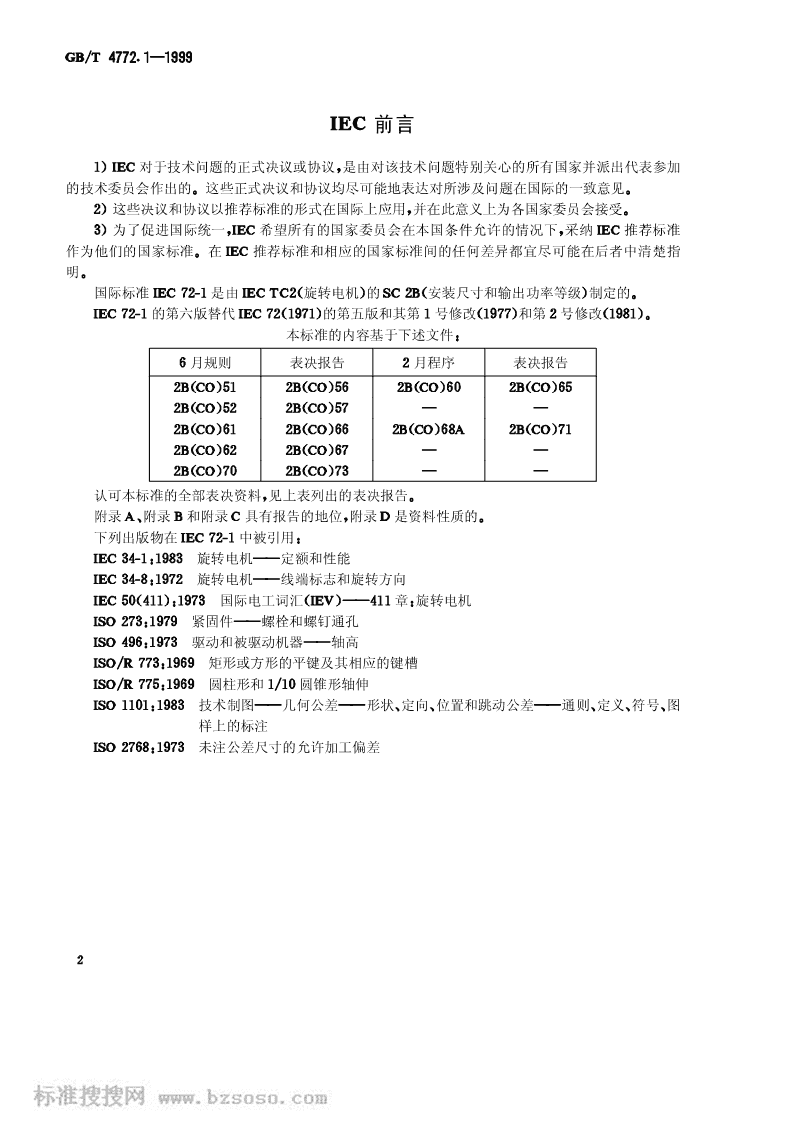 GB/T 4772.1—1999

IEC 前言

1) IEC 对于技术问题的正式决议或协议，是由对该技术问题特别关心的所有国家并派出代表参加的技术委员会作出的。这些正式决议和协议均尽可能地表达对所涉及问题在国际的一致意见。

2) 这些决议和协议以推荐标准的形式在国际上应用，并在此意义上为各国家委员会接受。

3) 为了促进国际统一，IEC 希望所有的国家委员会在本国条件允许的情况下，采纳 IEC 推荐标准作为他们的国家标准。在 IEC 推荐标准和相应的国家标准间的任何差异都宜尽可能在后者中清楚指明。

国际标准 IEC 72-1 是由 IEC TC2(旋转电机)的 SC 2B(安装尺寸和输出功率等级)制定的。

IEC 72-1 的第六版替代 IEC 72(1971)的第五版和其第 1 号修改(1977)和第 2 号修改(1981)。

本标准的内容基于下述文件：

| 6 月规则 | 表决报告 | 2 月程序 | 表决报告 |
|---|---|---|---|
| 2B(CO)51 | 2B(CO)56 | 2B(CO)60 | 2B(CO)65 |
| 2B(CO)52 | 2B(CO)57 | — | — |
| 2B(CO)61 | 2B(CO)66 | 2B(CO)68A | 2B(CO)71 |
| 2B(CO)62 | 2B(CO)67 | — | — |
| 2B(CO)70 | 2B(CO)73 | — | — |

认可本标准的全部表决资料，见上表列出的表决报告。

附录 A、附录 B 和附录 C 具有报告的地位，附录 D 是资料性质的。

下列出版物在 IEC 72-1 中被引用：

IEC 34-1:1983 旋转电机——定额和性能

IEC 34-8:1972 旋转电机——线端标志和旋转方向

IEC 50(411):1973 国际电工词汇(IEV)——411 章：旋转电机

ISO 273:1979 紧固件——螺栓和螺钉通孔

ISO 496:1973 驱动和被驱动机器——轴高

ISO/R 773:1969 矩形或方形的平键及其相应的键槽

ISO/R 775:1969 圆柱形和 1/10 圆锥形轴伸

ISO 1101:1983 技术制图——几何公差——形状、定向、位置和跳动公差——通则、定义、符号、图样上的标注

ISO 2768:1973 未注公差尺寸的允许加工偏差

2

标准搜搜网 www.bzsoso.com